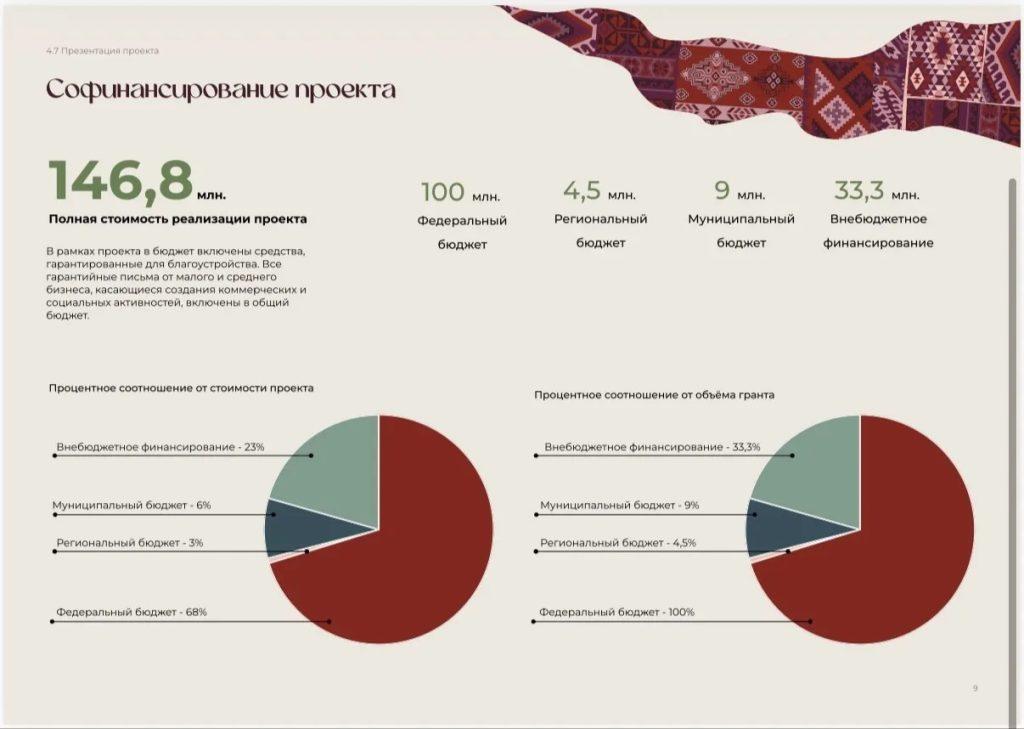 4.7 Презентация проекта

Софинансирование проекта

146,8 млн.

Полная стоимость реализации проекта

В рамках проекта в бюджет включены средства, гарантированные для благоустройства. Все гарантийные письма от малого и среднего бизнеса, касающиеся создания коммерческих и социальных активностей, включены в общий бюджет.

100 млн.
Федеральный бюджет

4,5 млн.
Региональный бюджет

9 млн.
Муниципальный бюджет

33,3 млн.
Внебюджетное финансирование

Процентное соотношение от стоимости проекта

Внебюджетное финансирование - 23%

Муниципальный бюджет - 6%

Региональный бюджет - 3%

Федеральный бюджет - 68%

Процентное соотношение от объёма гранта

Внебюджетное финансирование - 33,3%

Муниципальный бюджет - 9%

Региональный бюджет - 4,5%

Федеральный бюджет - 100%

9